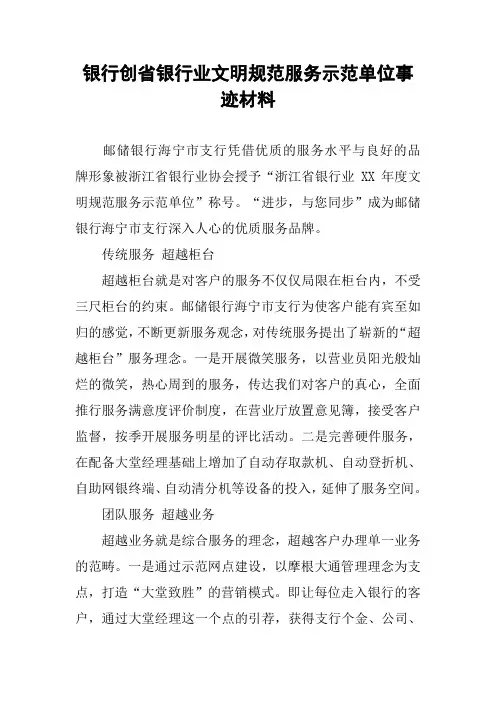 银行创省银行业文明规范服务示范单位事迹材料

邮储银行海宁市支行凭借优质的服务水平与良好的品牌形象被浙江省银行业协会授予“浙江省银行业 XX 年度文明规范服务示范单位”称号。“进步，与您同步”成为邮储银行海宁市支行深入人心的优质服务品牌。

传统服务 超越柜台

超越柜台就是对客户的服务不仅仅局限在柜台内，不受三尺柜台的约束。邮储银行海宁市支行为使客户能有宾至如归的感觉，不断更新服务观念，对传统服务提出了崭新的“超越柜台”服务理念。一是开展微笑服务，以营业员阳光般灿烂的微笑，热心周到的服务，传达我们对客户的真心，全面推行服务满意度评价制度，在营业厅放置意见簿，接受客户监督，按季开展服务明星的评比活动。二是完善硬件服务，在配备大堂经理基础上增加了自动存取款机、自动登折机、自助网银终端、自动清分机等设备的投入，延伸了服务空间。

团队服务 超越业务

超越业务就是综合服务的理念，超越客户办理单一业务的范畴。一是通过示范网点建设，以摩根大通管理理念为支点，打造“大堂致胜”的营销模式。即让每位走入银行的客户，通过大堂经理这一个点的引荐，获得支行个金、公司、